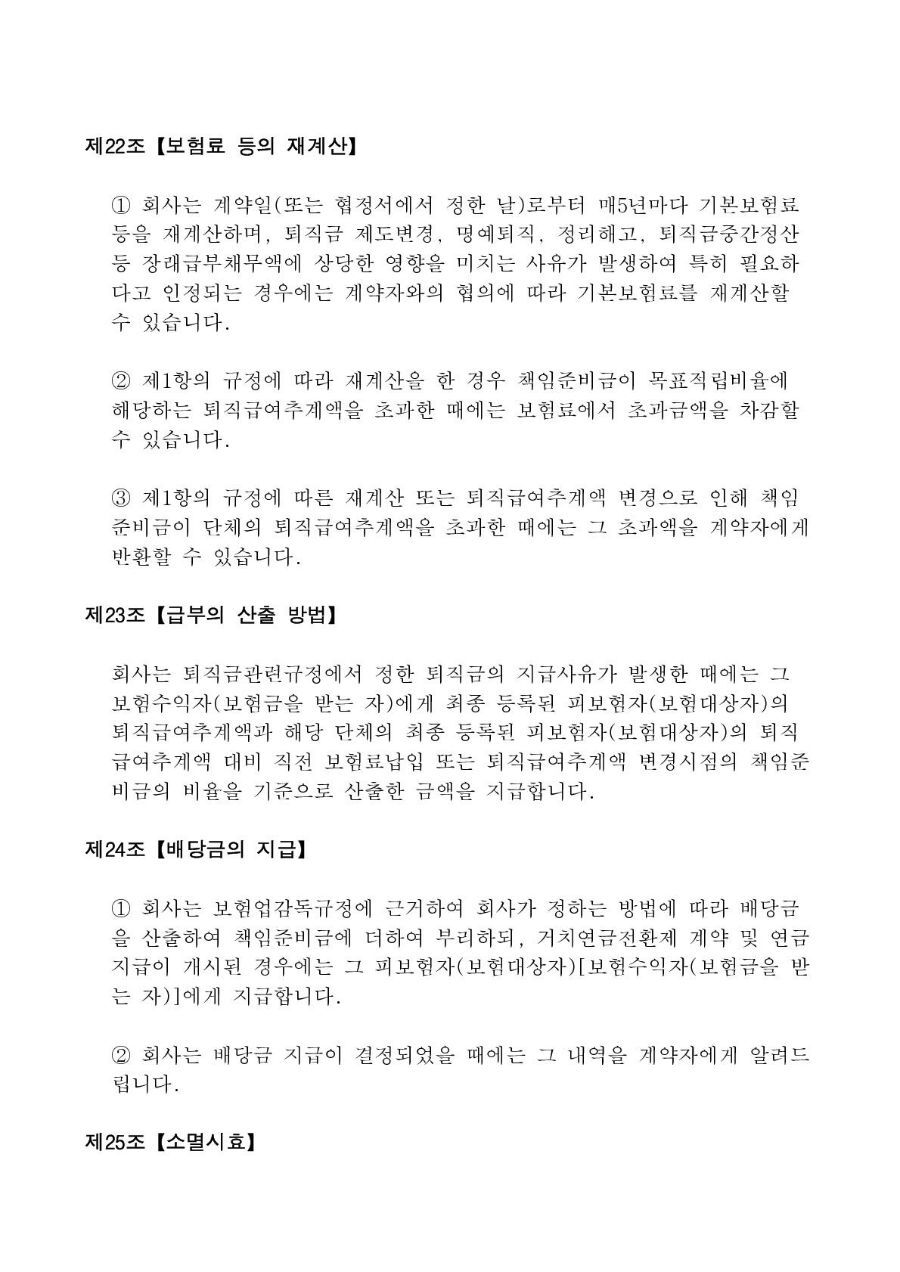 제22조【보험료 등의 재계산】

① 회사는 계약일(또는 협정서에서 정한 날)로부터 매5년마다 기본보험료 등을 재계산하며, 퇴직금 제도변경, 명예퇴직, 정리해고, 퇴직금중간정산 등 장래급부채무액에 상당한 영향을 미치는 사유가 발생하여 특히 필요하다고 인정되는 경우에는 계약자와의 협의에 따라 기본보험료를 재계산할 수 있습니다.

② 제1항의 규정에 따라 재계산을 한 경우 책임준비금이 목표적립비율에 해당하는 퇴직급여추계액을 초과한 때에는 보험료에서 초과금액을 차감할 수 있습니다.

③ 제1항의 규정에 따른 재계산 또는 퇴직급여추계액 변경으로 인해 책임준비금이 단체의 퇴직급여추계액을 초과한 때에는 그 초과액을 계약자에게 반환할 수 있습니다.

제23조【급부의 산출 방법】

회사는 퇴직금관련규정에서 정한 퇴직금의 지급사유가 발생한 때에는 그 보험수익자(보험금을 받는 자)에게 최종 등록된 피보험자(보험대상자)의 퇴직급여추계액과 해당 단체의 최종 등록된 피보험자(보험대상자)의 퇴직급여추계액 대비 직전 보험료납입 또는 퇴직급여추계액 변경시점의 책임준비금의 비율을 기준으로 산출한 금액을 지급합니다.

제24조【배당금의 지급】

① 회사는 보험업감독규정에 근거하여 회사가 정하는 방법에 따라 배당금을 산출하여 책임준비금에 더하여 부리하되, 거치연금전환제 계약 및 연금지급이 개시된 경우에는 그 피보험자(보험대상자)[보험수익자(보험금을 받는 자)]에게 지급합니다.

② 회사는 배당금 지급이 결정되었을 때에는 그 내역을 계약자에게 알려드립니다.

제25조【소멸시효】